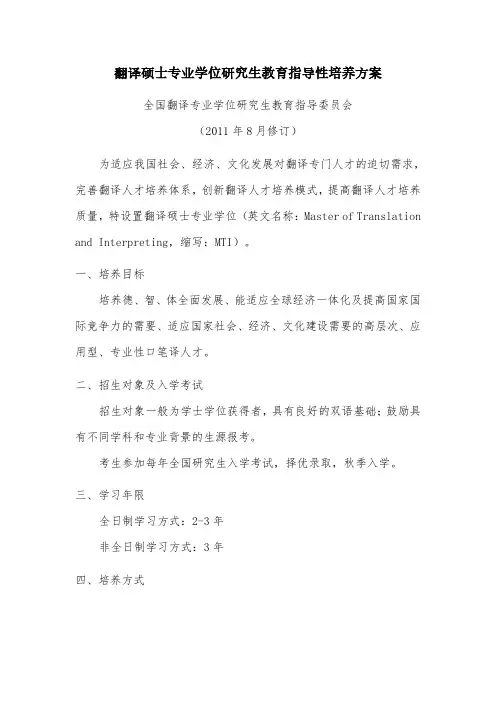 翻译硕士专业学位研究生教育指导性培养方案

全国翻译专业学位研究生教育指导委员会

（2011 年 8 月修订）

为适应我国社会、经济、文化发展对翻译专门人才的迫切需求，完善翻译人才培养体系，创新翻译人才培养模式，提高翻译人才培养质量，特设置翻译硕士专业学位（英文名称：Master of Translation and Interpreting，缩写：MTI）。

一、培养目标

培养德、智、体全面发展、能适应全球经济一体化及提高国家国际竞争力的需要、适应国家社会、经济、文化建设需要的高层次、应用型、专业性口笔译人才。

二、招生对象及入学考试

招生对象一般为学士学位获得者，具有良好的双语基础；鼓励具有不同学科和专业背景的生源报考。

考生参加每年全国研究生入学考试，择优录取，秋季入学。

三、学习年限

全日制学习方式：2-3 年

非全日制学习方式：3 年

四、培养方式